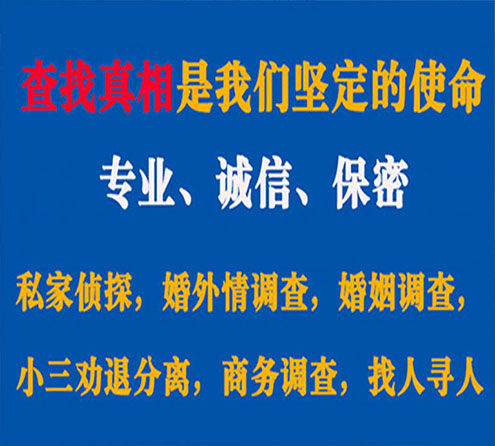 查找真相是我们坚定的使命

专业、诚信、保密

私家侦探，婚外情调查，婚姻调查，

小三劝退分离，商务调查，找人寻人